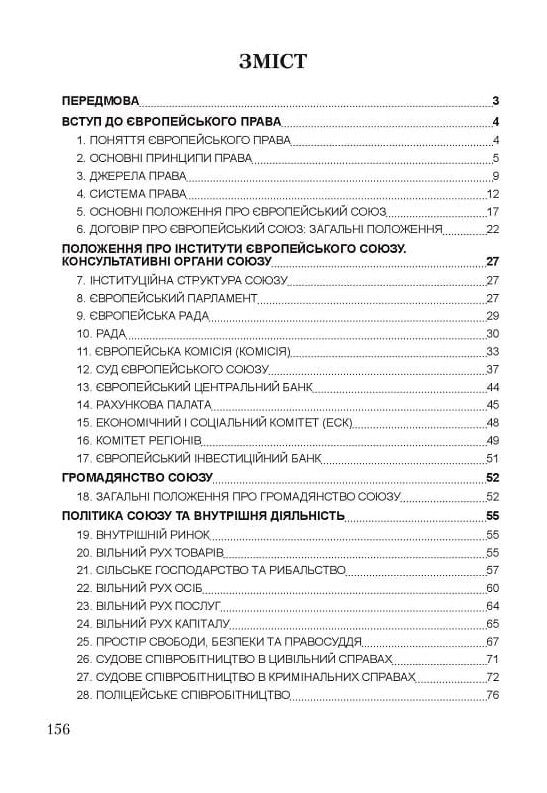 ЗМІСТ

ПЕРЕДМОВА 3

ВСТУП ДО ЄВРОПЕЙСЬКОГО ПРАВА 4

1. ПОНЯТТЯ ЄВРОПЕЙСЬКОГО ПРАВА 4

2. ОСНОВНІ ПРИНЦИПИ ПРАВА 5

3. ДЖЕРЕЛА ПРАВА 9

4. СИСТЕМА ПРАВА 12

5. ОСНОВНІ ПОЛОЖЕННЯ ПРО ЄВРОПЕЙСЬКИЙ СОЮЗ 17

6. ДОГОВІР ПРО ЄВРОПЕЙСЬКИЙ СОЮЗ: ЗАГАЛЬНІ ПОЛОЖЕННЯ 22

ПОЛОЖЕННЯ ПРО ІНСТИТУТИ ЄВРОПЕЙСЬКОГО СОЮЗУ. КОНСУЛЬТАТИВНІ ОРГАНИ СОЮЗУ 27

7. ІНСТИТУЦІЙНА СТРУКТУРА СОЮЗУ 27

8. ЄВРОПЕЙСЬКИЙ ПАРЛАМЕНТ 27

9. ЄВРОПЕЙСЬКА РАДА 29

10. РАДА 30

11. ЄВРОПЕЙСЬКА КОМІСІЯ (КОМІСІЯ) 33

12. СУД ЄВРОПЕЙСЬКОГО СОЮЗУ 37

13. ЄВРОПЕЙСЬКИЙ ЦЕНТРАЛЬНИЙ БАНК 44

14. РАХУНКОВА ПАЛАТА 45

15. ЕКОНОМІЧНИЙ І СОЦІАЛЬНИЙ КОМІТЕТ (ЕСК) 48

16. КОМІТЕТ РЕГІОНІВ 49

17. ЄВРОПЕЙСЬКИЙ ІНВЕСТИЦІЙНИЙ БАНК 51

ГРОМАДЯНСТВО СОЮЗУ 52

18. ЗАГАЛЬНІ ПОЛОЖЕННЯ ПРО ГРОМАДЯНСТВО СОЮЗУ 52

ПОЛІТИКА СОЮЗУ ТА ВНУТРІШНЯ ДІЯЛЬНІСТЬ 55

19. ВНУТРІШНІЙ РИНОК 55

20. ВІЛЬНИЙ РУХ ТОВАРІВ 55

21. СІЛЬСЬКЕ ГОСПОДАРСТВО ТА РИБАЛЬСТВО 57

22. ВІЛЬНИЙ РУХ ОСІБ 60

23. ВІЛЬНИЙ РУХ ПОСЛУГ 64

24. ВІЛЬНИЙ РУХ КАПІТАЛУ 65

25. ПРОСТІР СВОБОДИ, БЕЗПЕКИ ТА ПРАВОСУДДЯ 67

26. СУДОВЕ СПІВРОБІТНИЦТВО В ЦИВІЛЬНИЙ СПРАВАХ 71

27. СУДОВЕ СПІВРОБІТНИЦТВО В КРИМІНАЛЬНИХ СПРАВАХ 72

28. ПОЛІЦЕЙСЬКЕ СПІВРОБІТНИЦТВО 76

156